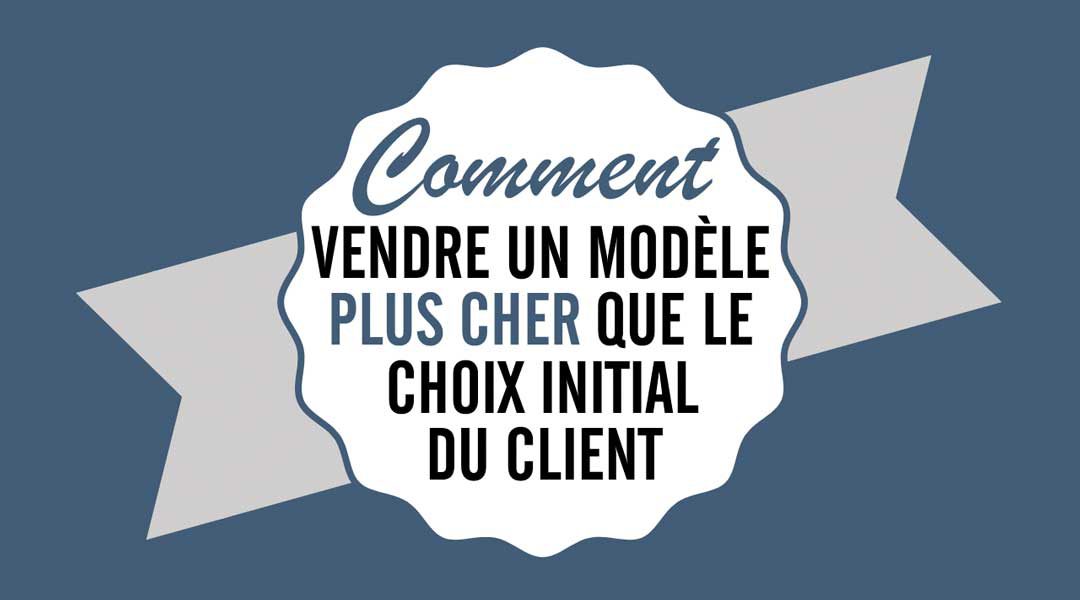 Comment
VENDRE UN MODÈLE PLUS CHER QUE LE CHOIX INITIAL DU CLIENT